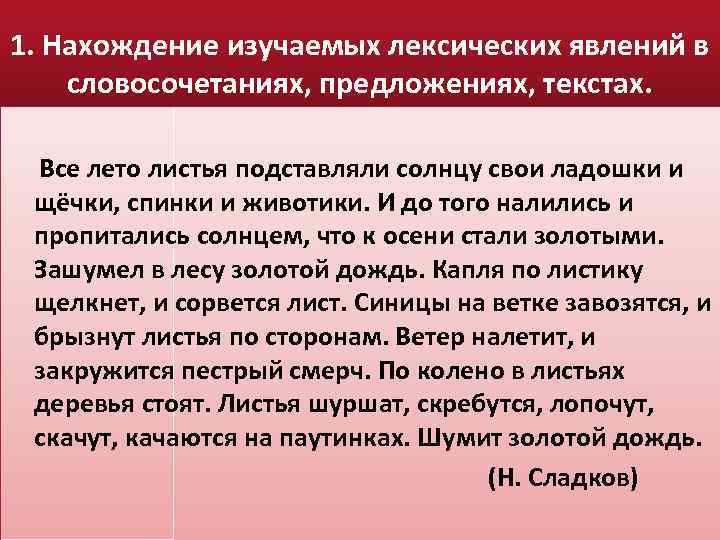 1. Нахождение изучаемых лексических явлений в словосочетаниях, предложениях, текстах.

Все лето листья подставляли солнцу свои ладошки и щёчки, спинки и животики. И до того налились и пропитались солнцем, что к осени стали золотыми. Зашумел в лесу золотой дождь. Капля по листику щелкнет, и сорвется лист. Синицы на ветке завозятся, и брызнут листья по сторонам. Ветер налетит, и закружится пестрый смерч. По колено в листьях деревья стоят. Листья шуршат, скребутся, лопочут, скачут, качаются на паутинках. Шумит золотой дождь.

(Н. Сладков)